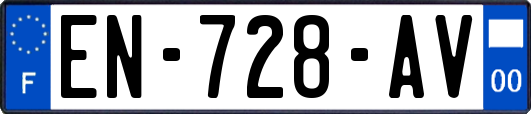 F

EN-728-AV

00